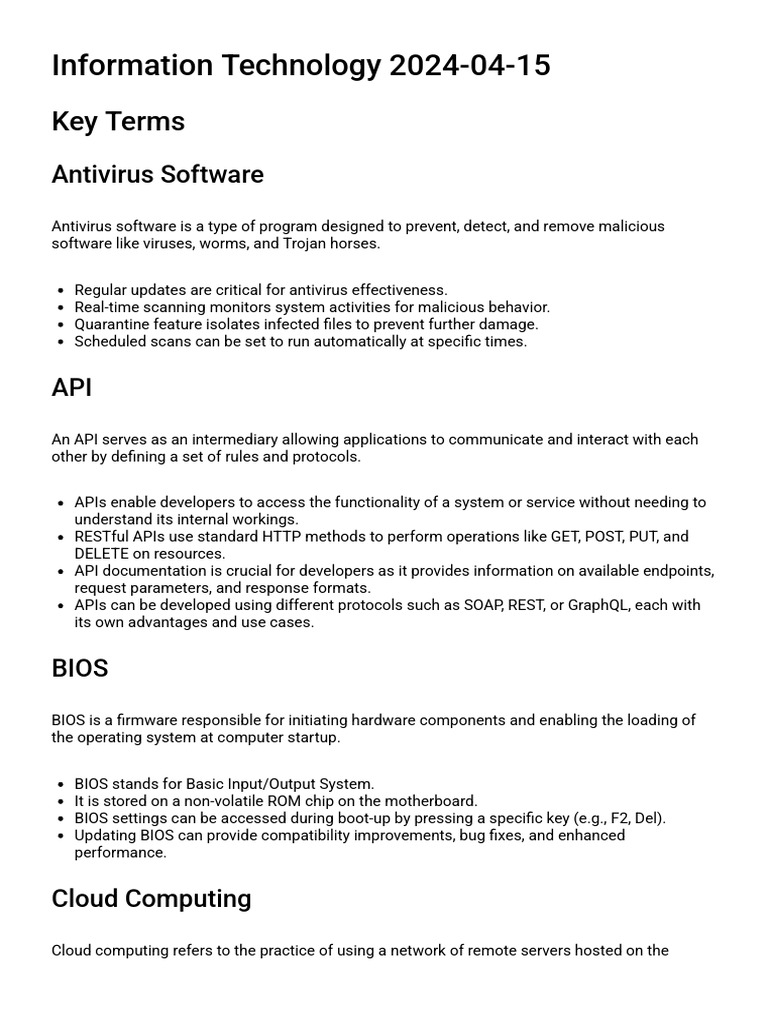 Information Technology 2024-04-15

Key Terms

Antivirus Software

Antivirus software is a type of program designed to prevent, detect, and remove malicious software like viruses, worms, and Trojan horses.

• Regular updates are critical for antivirus effectiveness.
• Real-time scanning monitors system activities for malicious behavior.
• Quarantine feature isolates infected files to prevent further damage.
• Scheduled scans can be set to run automatically at specific times.

API

An API serves as an intermediary allowing applications to communicate and interact with each other by defining a set of rules and protocols.

• APIs enable developers to access the functionality of a system or service without needing to understand its internal workings.
• RESTful APIs use standard HTTP methods to perform operations like GET, POST, PUT, and DELETE on resources.
• API documentation is crucial for developers as it provides information on available endpoints, request parameters, and response formats.
• APIs can be developed using different protocols such as SOAP, REST, or GraphQL, each with its own advantages and use cases.

BIOS

BIOS is a firmware responsible for initiating hardware components and enabling the loading of the operating system at computer startup.

• BIOS stands for Basic Input/Output System.
• It is stored on a non-volatile ROM chip on the motherboard.
• BIOS settings can be accessed during boot-up by pressing a specific key (e.g., F2, Del).
• Updating BIOS can provide compatibility improvements, bug fixes, and enhanced performance.

Cloud Computing

Cloud computing refers to the practice of using a network of remote servers hosted on the